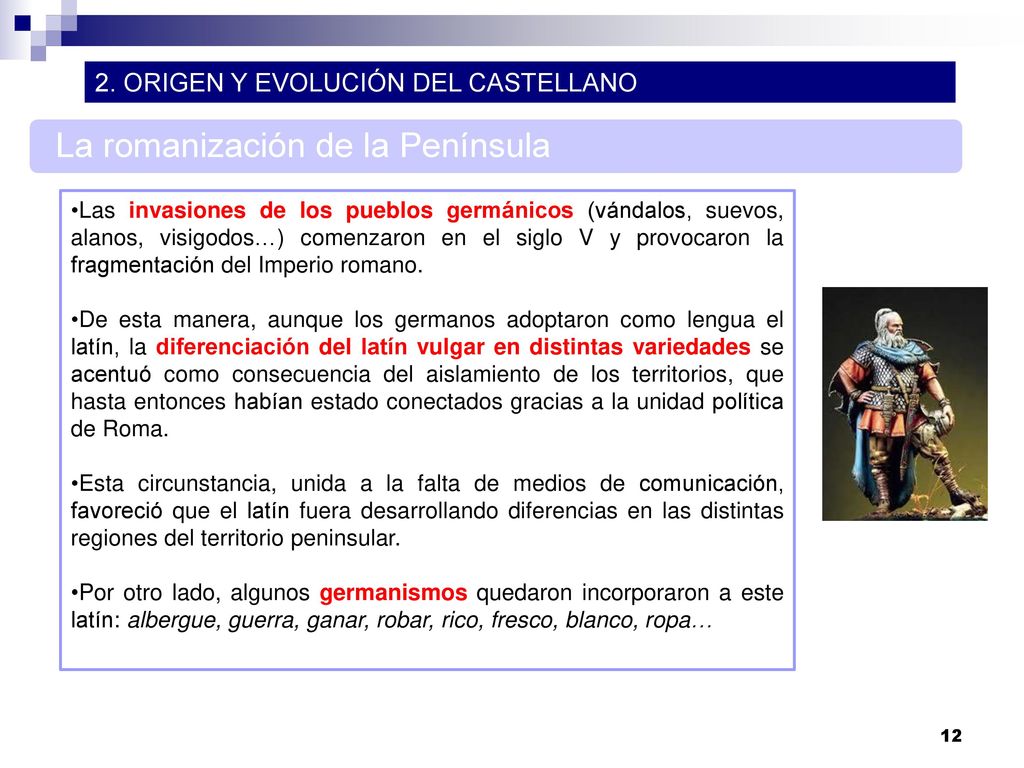 2. ORIGEN Y EVOLUCIÓN DEL CASTELLANO

La romanización de la Península

•Las invasiones de los pueblos germánicos (vándalos, suevos, alanos, visigodos…) comenzaron en el siglo V y provocaron la fragmentación del Imperio romano.

•De esta manera, aunque los germanos adoptaron como lengua el latín, la diferenciación del latín vulgar en distintas variedades se acentuó como consecuencia del aislamiento de los territorios, que hasta entonces habían estado conectados gracias a la unidad política de Roma.

•Esta circunstancia, unida a la falta de medios de comunicación, favoreció que el latín fuera desarrollando diferencias en las distintas regiones del territorio peninsular.

•Por otro lado, algunos germanismos quedaron incorporaron a este latín: albergue, guerra, ganar, robar, rico, fresco, blanco, ropa…

12